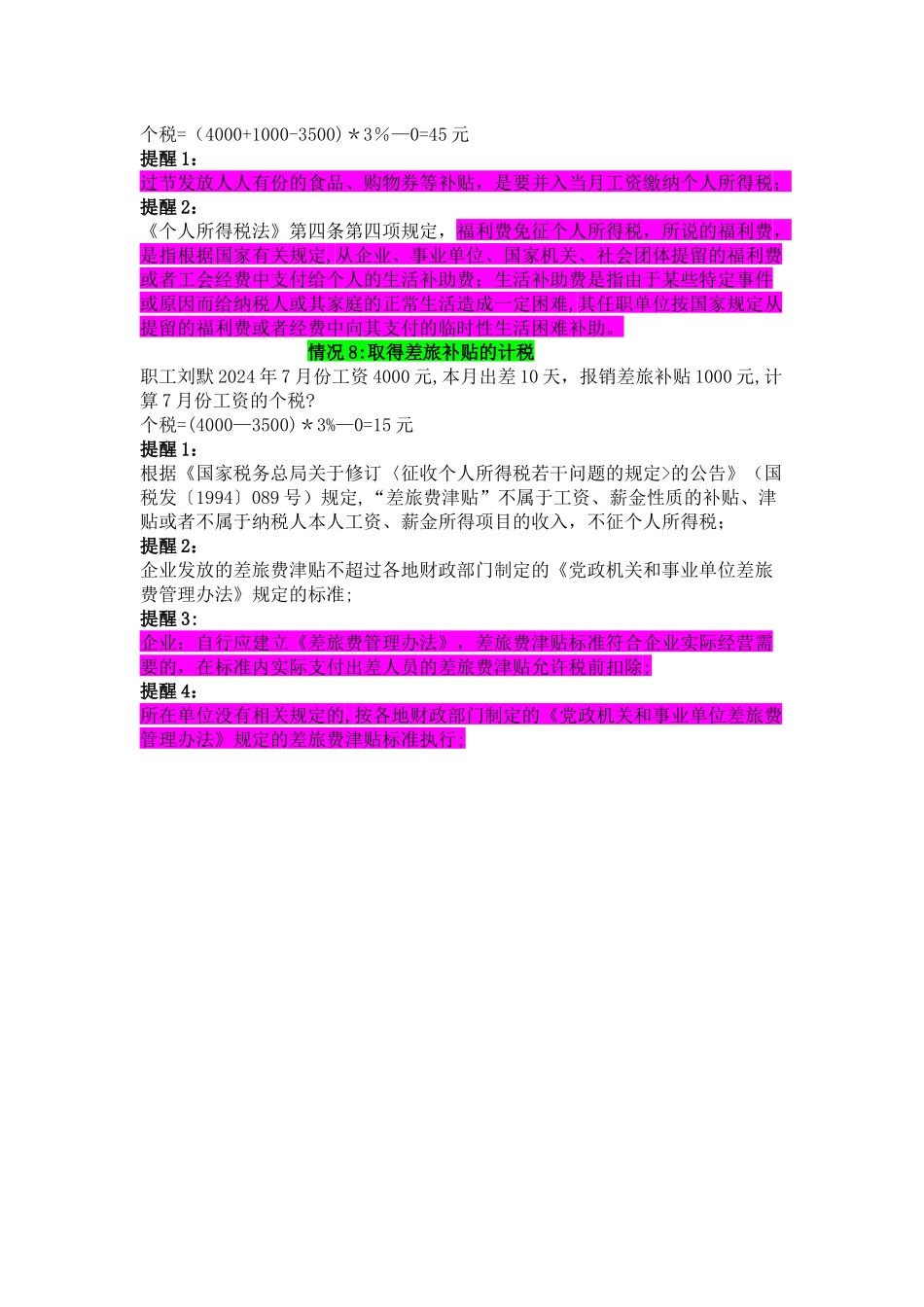 个税=（4000+1000-3500）＊3％—0=45 元
提醒 1：
过节发放人人有份的食品、购物券等补贴，是要并入当月工资缴纳个人所得税；
提醒 2：
《个人所得税法》第四条第四项规定，福利费免征个人所得税，所说的福利费，是指根据国家有关规定,从企业、事业单位、国家机关、社会团体提留的福利费或者工会经费中支付给个人的生活补助费；生活补助费是指由于某些特定事件或原因而给纳税人或其家庭的正常生活造成一定困难,其任职单位按国家规定从提留的福利费或者经费中向其支付的临时性生活困难补助。
情况 8:取得差旅补贴的计税
职工刘默 2024 年 7 月份工资 4000 元,本月出差 10 天，报销差旅补贴 1000 元,计算 7 月份工资的个税?
个税=(4000—3500)＊3%—0=15 元
提醒 1：
根据《国家税务总局关于修订〈征收个人所得税若干问题的规定>的公告》（国税发〔1994〕089 号）规定,“差旅费津贴”不属于工资、薪金性质的补贴、津贴或者不属于纳税人本人工资、薪金所得项目的收入，不征个人所得税；
提醒 2：
企业发放的差旅费津贴不超过各地财政部门制定的《党政机关和事业单位差旅费管理办法》规定的标准;
提醒 3：
企业；自行应建立《差旅费管理办法》，差旅费津贴标准符合企业实际经营需要的，在标准内实际支付出差人员的差旅费津贴允许税前扣除；
提醒 4：
所在单位没有相关规定的,按各地财政部门制定的《党政机关和事业单位差旅费管理办法》规定的差旅费津贴标准执行；